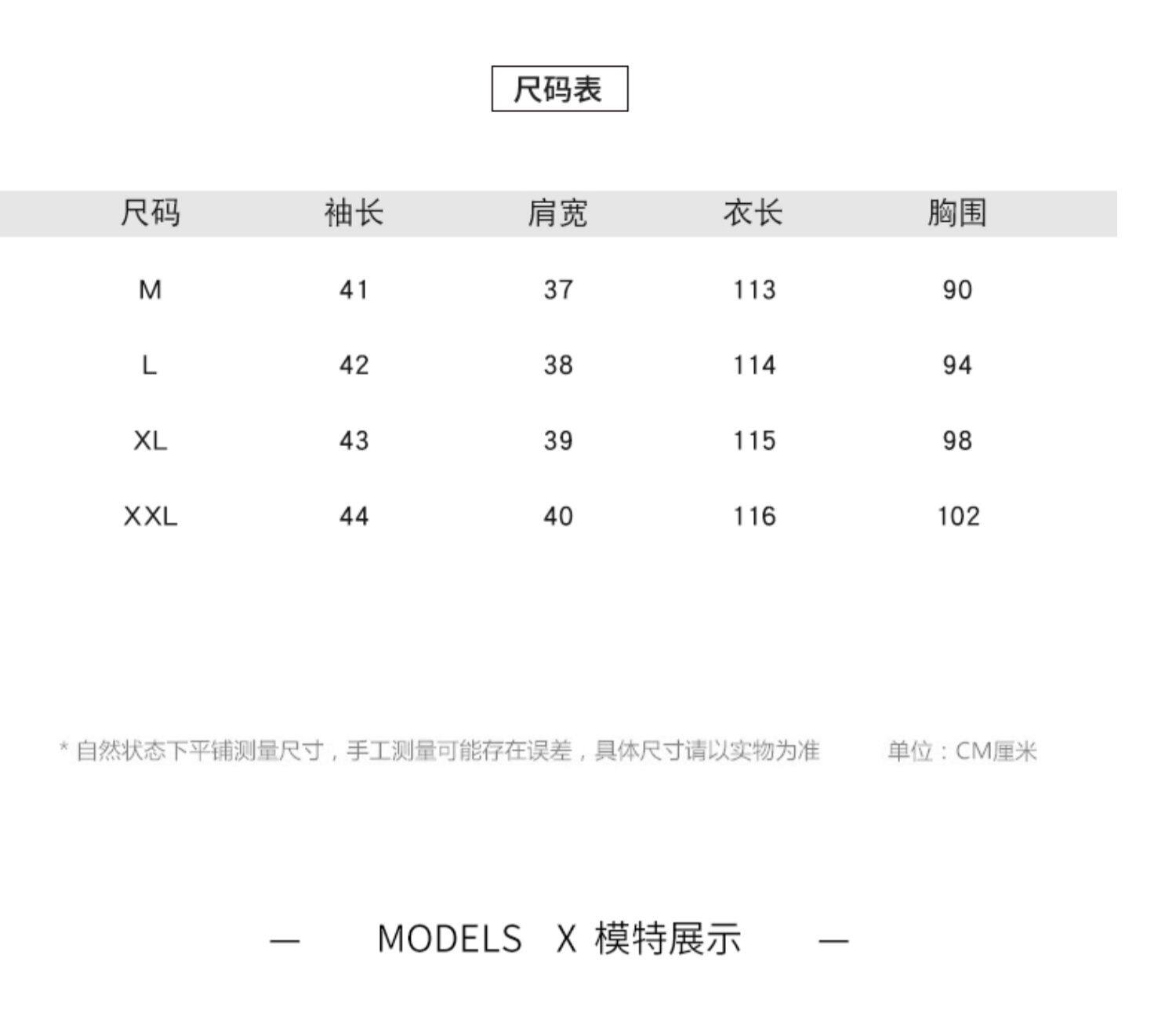 尺码表

| 尺码 | 袖长 | 肩宽 | 衣长 | 胸围 |
|---|---|---|---|---|
| M | 41 | 37 | 113 | 90 |
| L | 42 | 38 | 114 | 94 |
| XL | 43 | 39 | 115 | 98 |
| XXL | 44 | 40 | 116 | 102 |

* 自然状态下平铺测量尺寸，手工测量可能存在误差，具体尺寸请以实物为准 单位：CM厘米

— MODELS X 模特展示 —